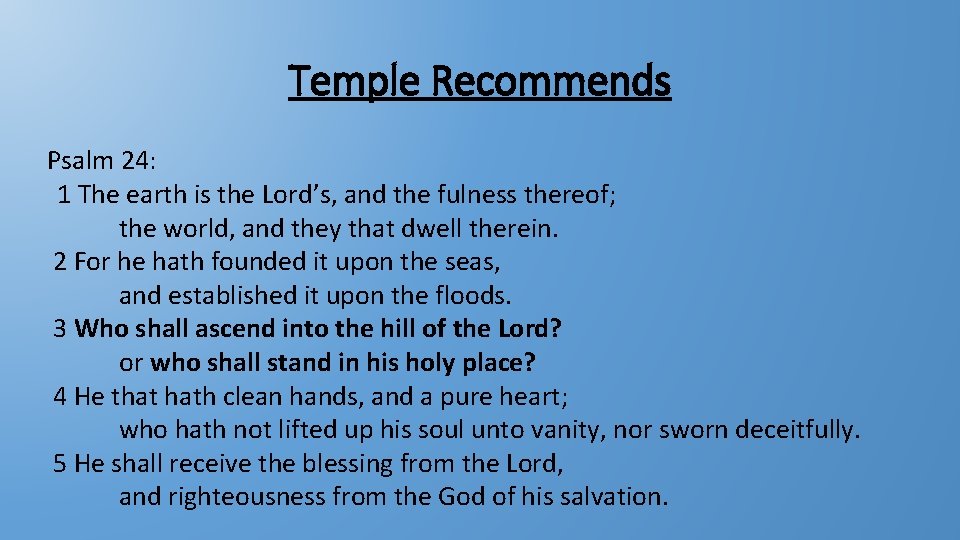 Temple Recommends

Psalm 24:
1 The earth is the Lord’s, and the fulness thereof;
the world, and they that dwell therein.
2 For he hath founded it upon the seas,
and established it upon the floods.
3 Who shall ascend into the hill of the Lord?
or who shall stand in his holy place?
4 He that hath clean hands, and a pure heart;
who hath not lifted up his soul unto vanity, nor sworn deceitfully.
5 He shall receive the blessing from the Lord,
and righteousness from the God of his salvation.